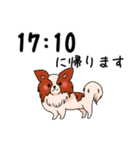 17:10
に帰ります